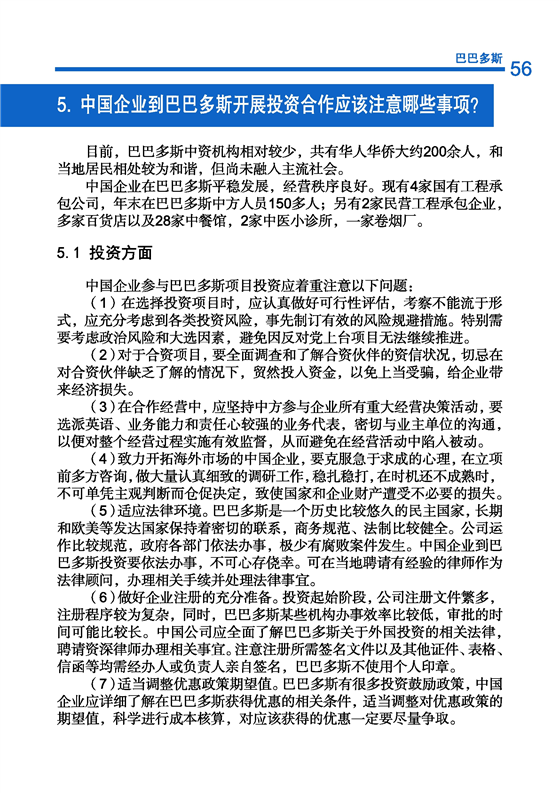 巴巴多斯 56

5. 中国企业到巴巴多斯开展投资合作应该注意哪些事项？

目前，巴巴多斯中资机构相对较少，共有华人华侨大约200余人，和当地居民相处较为和谐，但尚未融入主流社会。

中国企业在巴巴多斯平稳发展，经营秩序良好。现有4家国有工程承包公司，年末在巴巴多斯中方人员150多人；另有2家民营工程承包企业，多家百货店以及28家中餐馆，2家中医小诊所，一家卷烟厂。

5.1 投资方面

中国企业参与巴巴多斯项目投资应着重注意以下问题：

（1）在选择投资项目时，应认真做好可行性评估，考察不能流于形式，应充分考虑到各类投资风险，事先制订有效的风险规避措施。特别需要考虑政治风险和大选因素，避免因反对党上台项目无法继续推进。

（2）对于合资项目，要全面调查和了解合资伙伴的资信状况，切忌在对合资伙伴缺乏了解的情况下，贸然投入资金，以免上当受骗，给企业带来经济损失。

（3）在合作经营中，应坚持中方参与企业所有重大经营决策活动，要选派英语、业务能力和责任心较强的业务代表，密切与业主单位的沟通，以便对整个经营过程实施有效监督，从而避免在经营活动中陷入被动。

（4）致力开拓海外市场的中国企业，要克服急于求成的心理，在立项前多方咨询，做大量认真细致的调研工作，稳扎稳打，在时机还不成熟时，不可单凭主观判断而仓促决定，致使国家和企业财产遭受不必要的损失。

（5）适应法律环境。巴巴多斯是一个历史比较悠久的民主国家，长期和欧美等发达国家保持着密切的联系，商务规范、法制比较健全。公司运作比较规范，政府各部门依法办事，极少有腐败案件发生。中国企业到巴巴多斯投资要依法办事，不可心存侥幸。可在当地聘请有经验的律师作为法律顾问，办理相关手续并处理法律事宜。

（6）做好企业注册的充分准备。投资起始阶段，公司注册文件繁多，注册程序较为复杂，同时，巴巴多斯某些机构办事效率比较低，审批的时间可能比较长。中国公司应全面了解巴巴多斯关于外国投资的相关法律，聘请资深律师办理相关事宜。注意注册所需签名文件以及其他证件、表格、信函等均需经办人或负责人亲自签名，巴巴多斯不使用个人印章。

（7）适当调整优惠政策期望值。巴巴多斯有很多投资鼓励政策，中国企业应详细了解在巴巴多斯获得优惠的相关条件，适当调整对优惠政策的期望值，科学进行成本核算，对应该获得的优惠一定要尽量争取。